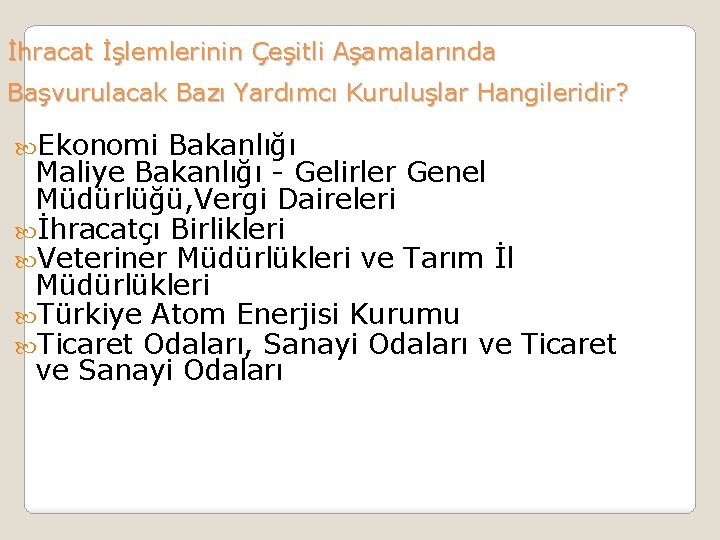 İhracat İşlemlerinin Çeşitli Aşamalarında Başvurulacak Bazı Yardımcı Kuruluşlar Hangileridir?

Ekonomi Bakanlığı
Maliye Bakanlığı - Gelirler Genel Müdürlüğü,Vergi Daireleri
İhracatçı Birlikleri
Veteriner Müdürlükleri ve Tarım İl Müdürlükleri
Türkiye Atom Enerjisi Kurumu
Ticaret Odaları, Sanayi Odaları ve Ticaret ve Sanayi Odaları